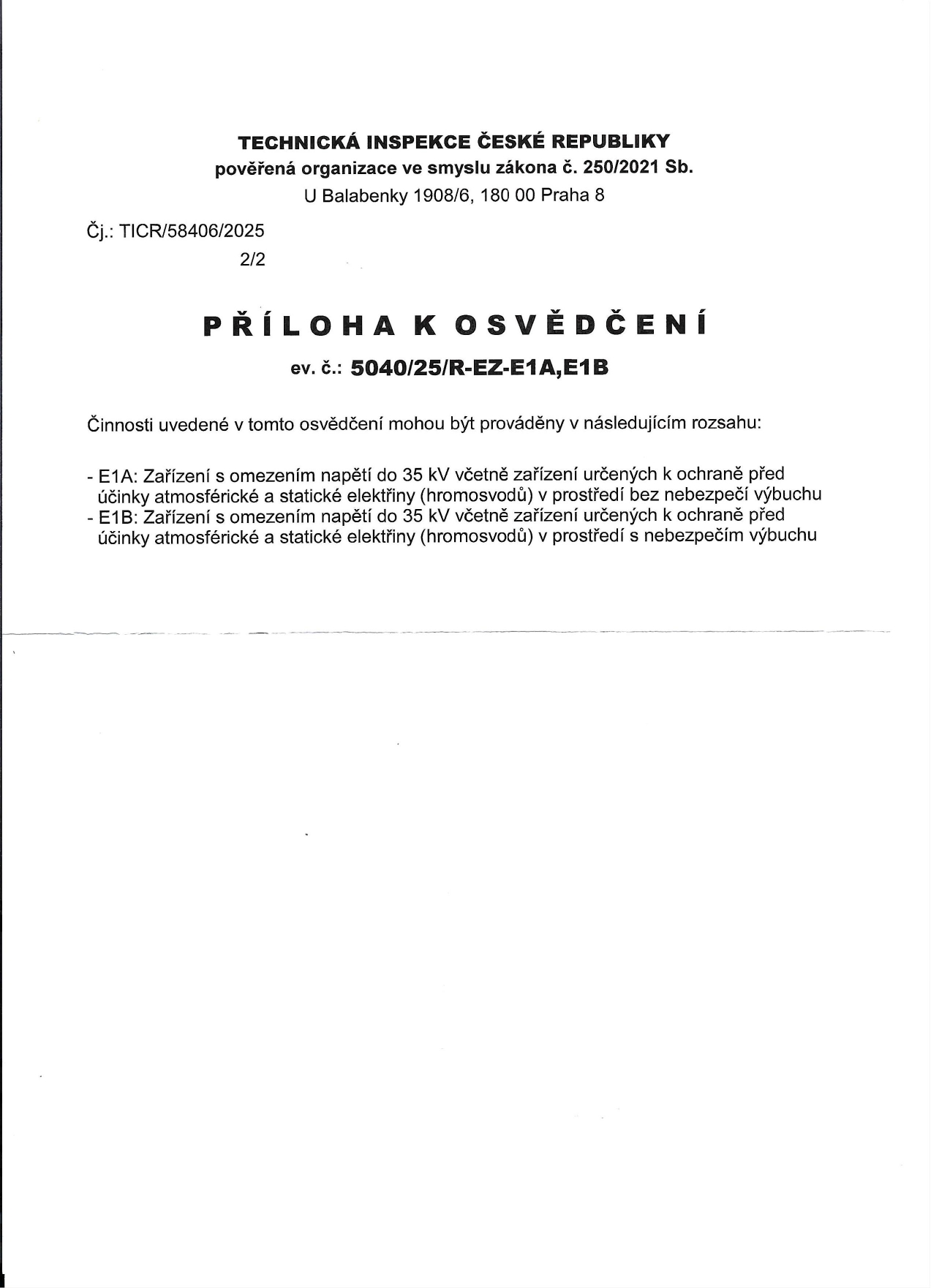 TECHNICKÁ INSPEKCE ČESKÉ REPUBLIKY
pověřená organizace ve smyslu zákona č. 250/2021 Sb.
U Balabenky 1908/6, 180 00 Praha 8

Čj.: TICR/58406/2025
2/2

PŘÍLOHA K OSVĚDČENÍ
ev. č.: 5040/25/R-EZ-E1A,E1B

Činnosti uvedené v tomto osvědčení mohou být prováděny v následujícím rozsahu:

- E1A: Zařízení s omezením napětí do 35 kV včetně zařízení určených k ochraně před účinky atmosférické a statické elektřiny (hromosvodů) v prostředí bez nebezpečí výbuchu
- E1B: Zařízení s omezením napětí do 35 kV včetně zařízení určených k ochraně před účinky atmosférické a statické elektřiny (hromosvodů) v prostředí s nebezpečím výbuchu